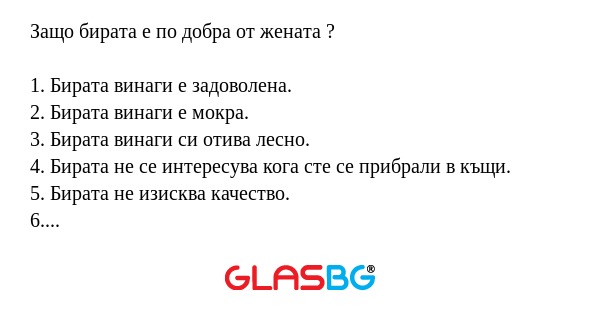 Защо бирата е по добра от жената ?

1. Бирата винаги е задоволена.
2. Бирата винаги е мокра.
3. Бирата винаги си отива лесно.
4. Бирата не се интересува кога сте се прибрали в къщи.
5. Бирата не изисква качество.
6....

GLASBG®